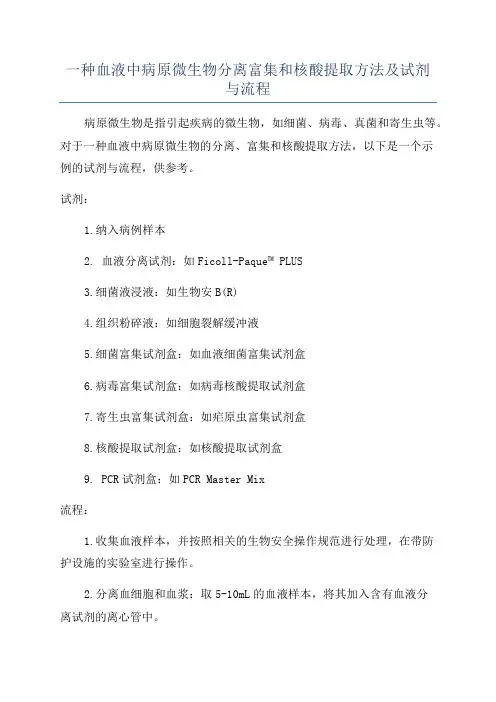 一种血液中病原微生物分离富集和核酸提取方法及试剂与流程

病原微生物是指引起疾病的微生物，如细菌、病毒、真菌和寄生虫等。对于一种血液中病原微生物的分离、富集和核酸提取方法，以下是一个示例的试剂与流程，供参考。

试剂：

1.纳入病例样本

2. 血液分离试剂：如 Ficoll-Paque™ PLUS

3.细菌液浸液：如生物安 B(R)

4.组织粉碎液：如细胞裂解缓冲液

5.细菌富集试剂盒：如血液细菌富集试剂盒

6.病毒富集试剂盒：如病毒核酸提取试剂盒

7.寄生虫富集试剂盒：如疟原虫富集试剂盒

8.核酸提取试剂盒：如核酸提取试剂盒

9. PCR 试剂盒：如 PCR Master Mix

流程：

1.收集血液样本，并按照相关的生物安全操作规范进行处理，在带防护设施的实验室进行操作。

2.分离血细胞和血浆：取 5-10mL 的血液样本，将其加入含有血液分离试剂的离心管中。